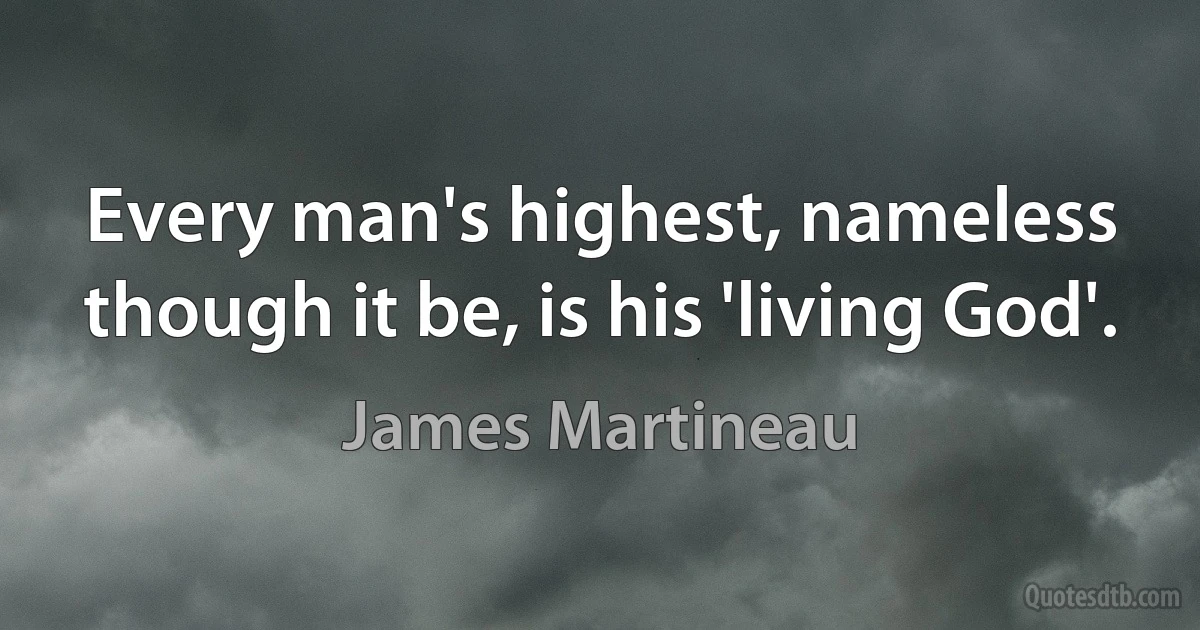 Every man's highest, nameless though it be, is his 'living God'.

James Martineau

Quotesdtb.com